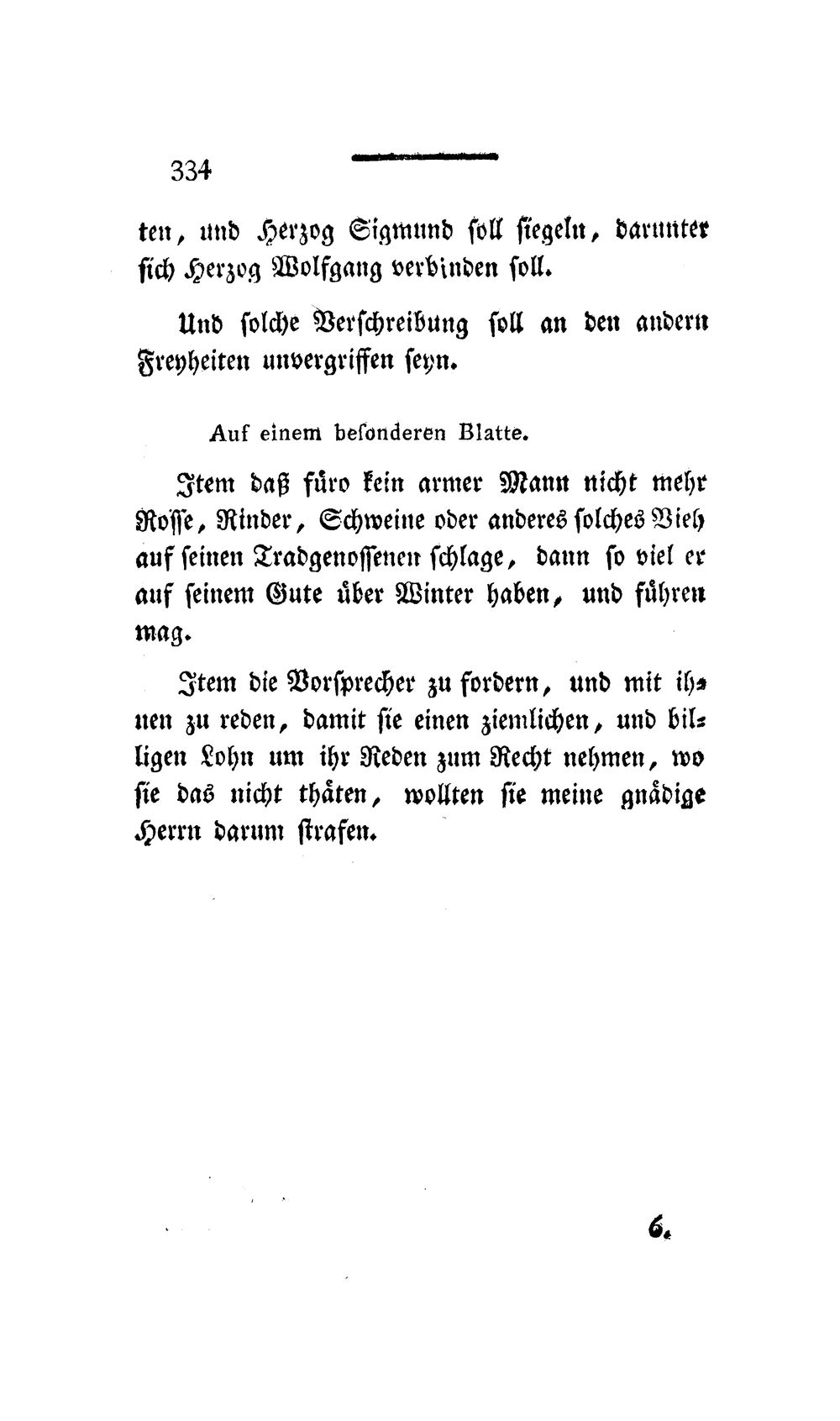 334

ten, und Herzog Sigmund soll siegeln, darunter sich Herzog Wolfgang verbinden soll.

Und solche Verschreibung soll an den andern Freyheiten unvergriffen seyn.

Auf einem besonderen Blatte.

Item daß füro kein armer Mann nicht mehr Rosse, Rinder, Schweine oder anderes solches Vieh auf seinen Tradgenossenen schlage, dann so viel er auf seinem Gute über Winter haben, und führen mag.

Item die Vorsprecher zu fordern, und mit ihnen zu reden, damit sie einen ziemlichen, und billigen Lohn um ihr Reden zum Recht nehmen, wo sie das nicht thäten, wollten sie meine gnädige Herrn darum strafen.

6.